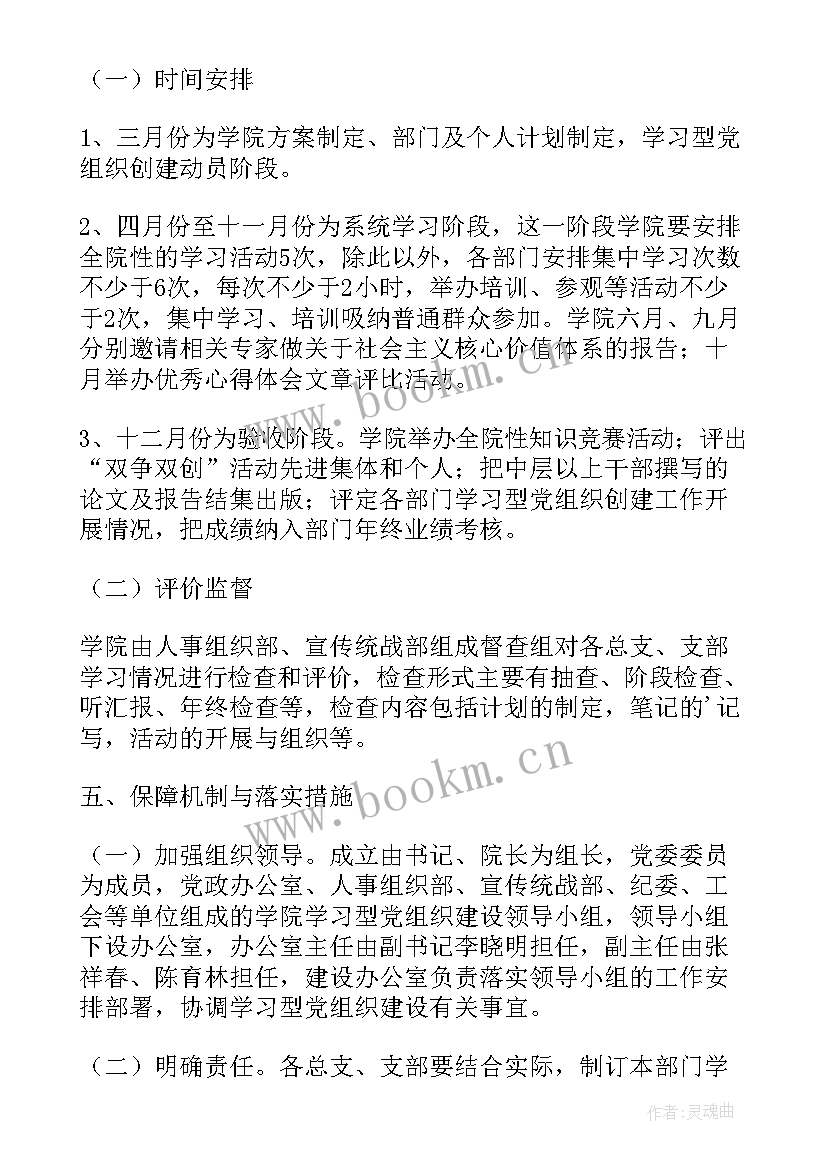 （一）时间安排

1、三月份为学院方案制定、部门及个人计划制定，学习型党组织创建动员阶段。

2、四月份至十一月份为系统学习阶段，这一阶段学院要安排全院性的学习活动5次，除此以外，各部门安排集中学习次数不少于6次，每次不少于2小时，举办培训、参观等活动不少于2次，集中学习、培训吸纳普通群众参加。学院六月、九月分别邀请相关专家做关于社会主义核心价值体系的报告；十月举办优秀心得体会文章评比活动。

3、十二月份为验收阶段。学院举办全院性知识竞赛活动；评出“双争双创”活动先进集体和个人；把中层以上干部撰写的论文及报告结集出版；评定各部门学习型党组织创建工作开展情况，把成绩纳入部门年终业绩考核。

（二）评价监督

学院由人事组织部、宣传统战部组成督查组对各总支、支部学习情况进行检查和评价，检查形式主要有抽查、阶段检查、听汇报、年终检查等，检查内容包括计划的制定，笔记的'记写，活动的开展与组织等。

五、保障机制与落实措施

（一）加强组织领导。成立由书记、院长为组长，党委委员为成员，党政办公室、人事组织部、宣传统战部、纪委、工会等单位组成的学院学习型党组织建设领导小组，领导小组下设办公室，办公室主任由副书记李晓明担任，副主任由张祥春、陈育林担任，建设办公室负责落实领导小组的工作安排部署，协调学习型党组织建设有关事宜。

（二）明确责任。各总支、支部要结合实际，制订本部门学

www.bookm.cn

www.bookm.cn

作者：灵魂曲